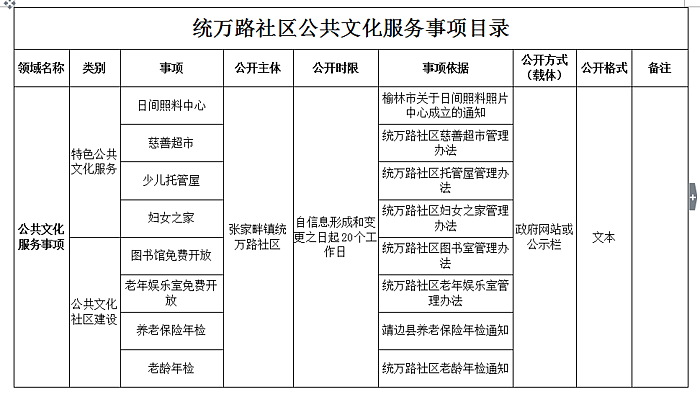 统万路社区公共文化服务事项目录

| 领域名称 | 类别 | 事项 | 公开主体 | 公开时限 | 事项依据 | 公开方式（载体） | 公开格式 | 备注 |
|---|---|---|---|---|---|---|---|---|
| 公共文化服务事项 | 特色公共文化服务 | 日间照料中心 | 张家畔镇统万路社区 | 自信息形成和变更之日起20个工作日 | 榆林市关于日间照料照片中心成立的通知 | 政府网站或公示栏 | 文本 | |
| | | 慈善超市 | | | 统万路社区慈善超市管理办法 | | | |
| | | 少儿托管屋 | | | 统万路社区托管屋管理办法 | | | |
| | | 妇女之家 | | | 统万路社区妇女之家管理办法 | | | |
| | 公共文化社区建设 | 图书馆免费开放 | | | 统万路社区图书室管理办法 | | | |
| | | 老年娱乐室免费开放 | | | 统万路社区老年娱乐室管理办法 | | | |
| | | 养老保险年检 | | | 靖边县养老保险年检通知 | | | |
| | | 老龄年检 | | | 统万路社区老龄年检通知 | | | |